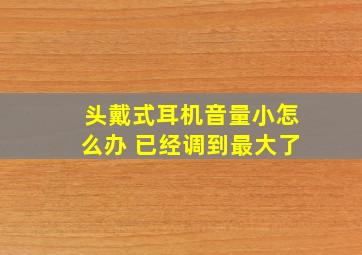 头戴式耳机音量小怎么办 已经调到最大了